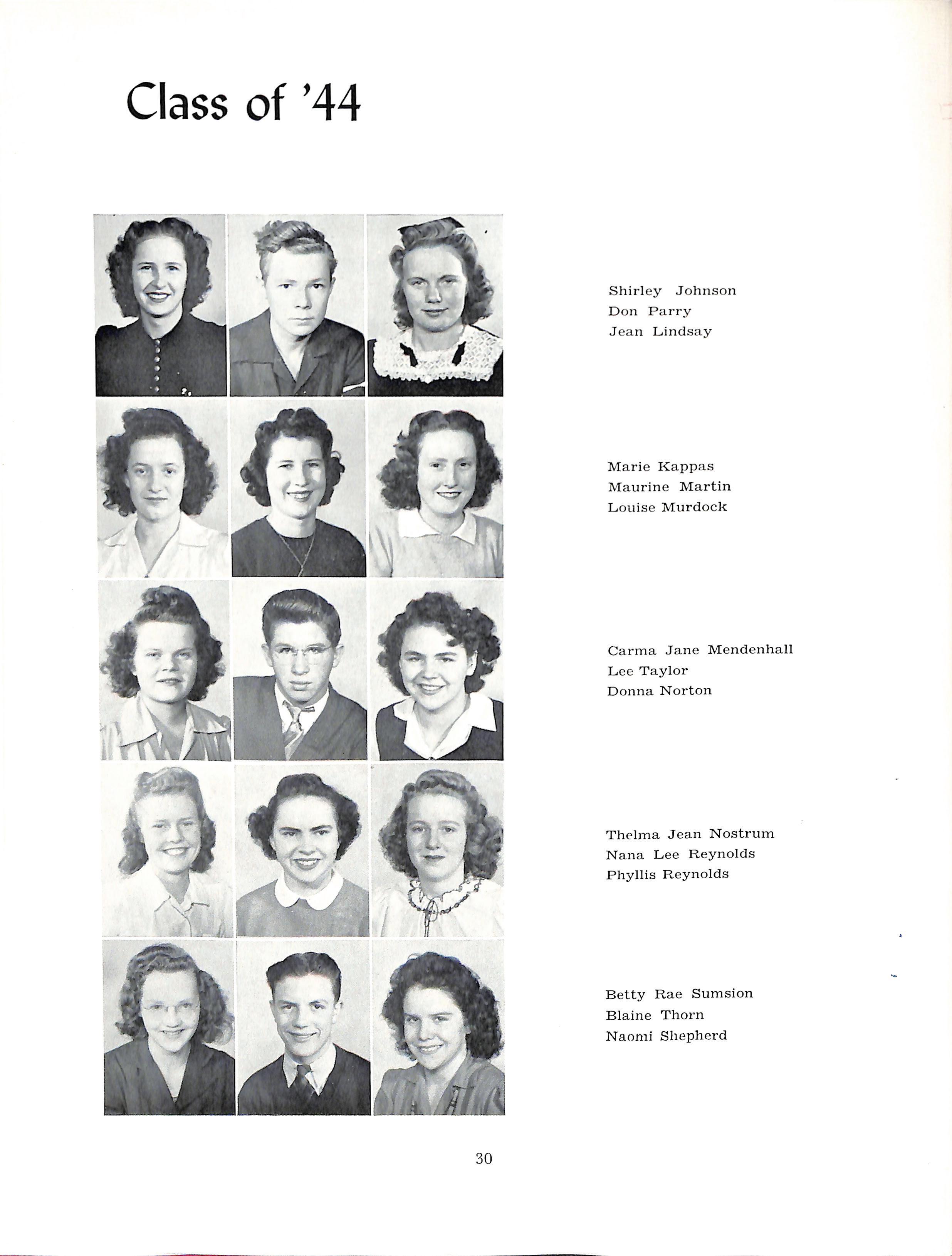 Class of '44

Shirley Johnson
Don Parry
Jean Lindsay

Marie Kappas
Maurine Martin
Louise Murdock

Carma Jane Mendenhall
Lee Taylor
Donna Norton

Thelma Jean Nostrum
Nana Lee Reynolds
Phyllis Reynolds

Betty Rae Sumsion
Blaine Thorn
Naomi Shepherd

30